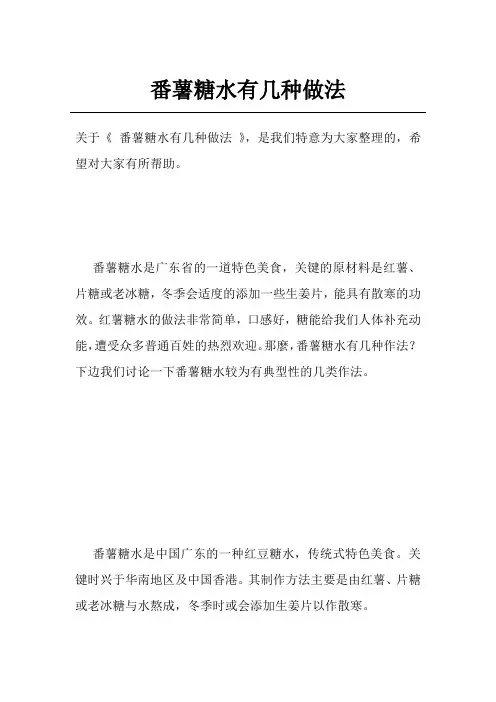 番薯糖水有几种做法

关于《 番薯糖水有几种做法 》，是我们特意为大家整理的，希望对大家有所帮助。

番薯糖水是广东省的一道特色美食，关键的原材料是红薯、片糖或老冰糖，冬季会适度的添加一些生姜片，能具有散寒的功效。红薯糖水的做法非常简单，口感好，糖能给我们人体补充动能，遭受众多普通百姓的热烈欢迎。那麽，番薯糖水有几种作法？下边我们讨论一下番薯糖水较为有典型性的几类作法。

番薯糖水是中国广东的一种红豆糖水，传统式特色美食。关键时兴于华南地区及中国香港。其制作方法主要是由红薯、片糖或老冰糖与水熬成，冬季时或会添加生姜片以作散寒。